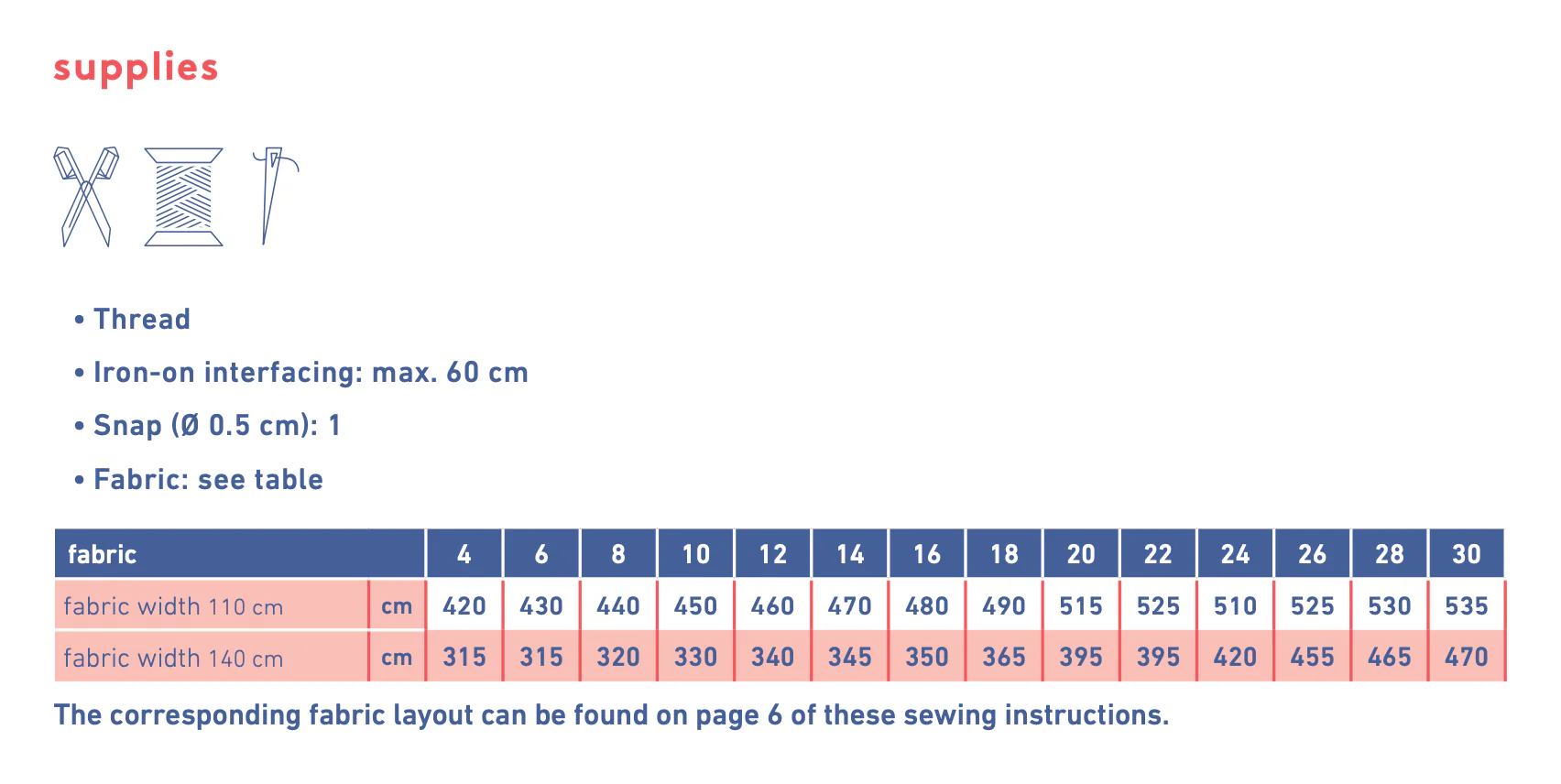 supplies

• Thread

• Iron-on interfacing: max. 60 cm

• Snap (Ø 0.5 cm): 1

• Fabric: see table

| fabric | | 4 | 6 | 8 | 10 | 12 | 14 | 16 | 18 | 20 | 22 | 24 | 26 | 28 | 30 |
|---|---|---|---|---|---|---|---|---|---|---|---|---|---|---|---|
| fabric width 110 cm | cm | 420 | 430 | 440 | 450 | 460 | 470 | 480 | 490 | 515 | 525 | 510 | 525 | 530 | 535 |
| fabric width 140 cm | cm | 315 | 315 | 320 | 330 | 340 | 345 | 350 | 365 | 395 | 395 | 420 | 455 | 465 | 470 |

The corresponding fabric layout can be found on page 6 of these sewing instructions.